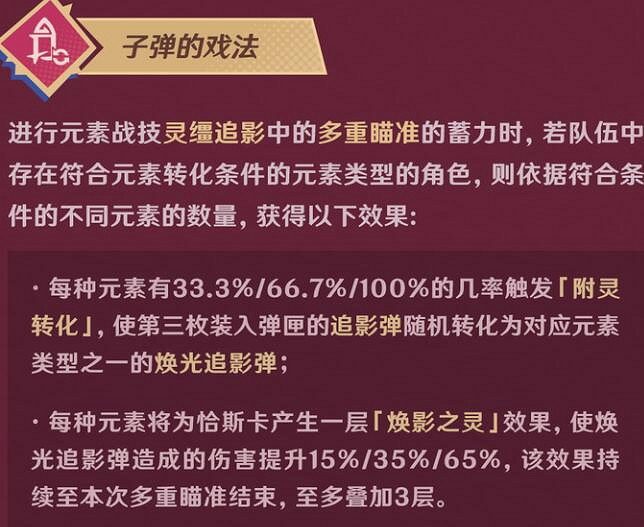 子弹的戏法

进行元素战技灵缰追影中的多重瞄准的蓄力时，若队伍中存在符合元素转化条件的元素类型的角色，则依据符合条件的不同元素的数量，获得以下效果：

· 每种元素有33.3%/66.7%/100%的几率触发「附灵转化」，使第三枚装入弹匣的追影弹随机转化为对应元素类型之一的焕光追影弹；

· 每种元素将为恰斯卡产生一层「焕影之灵」效果，使焕光追影弹造成的伤害提升15%/35%/65%，该效果持续至本次多重瞄准结束，至多叠加3层。